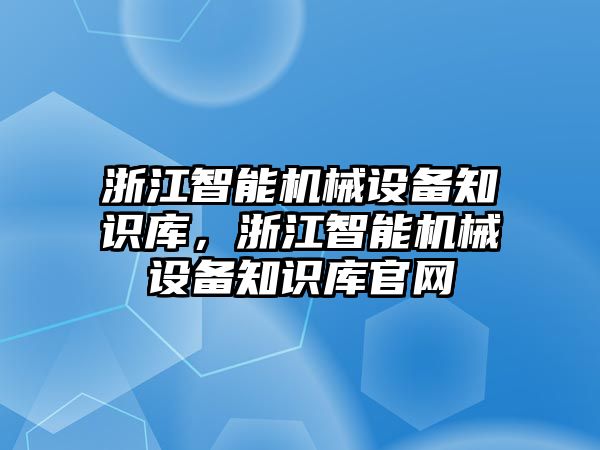 浙江智能机械设备知识库，浙江智能机械设备知识库官网